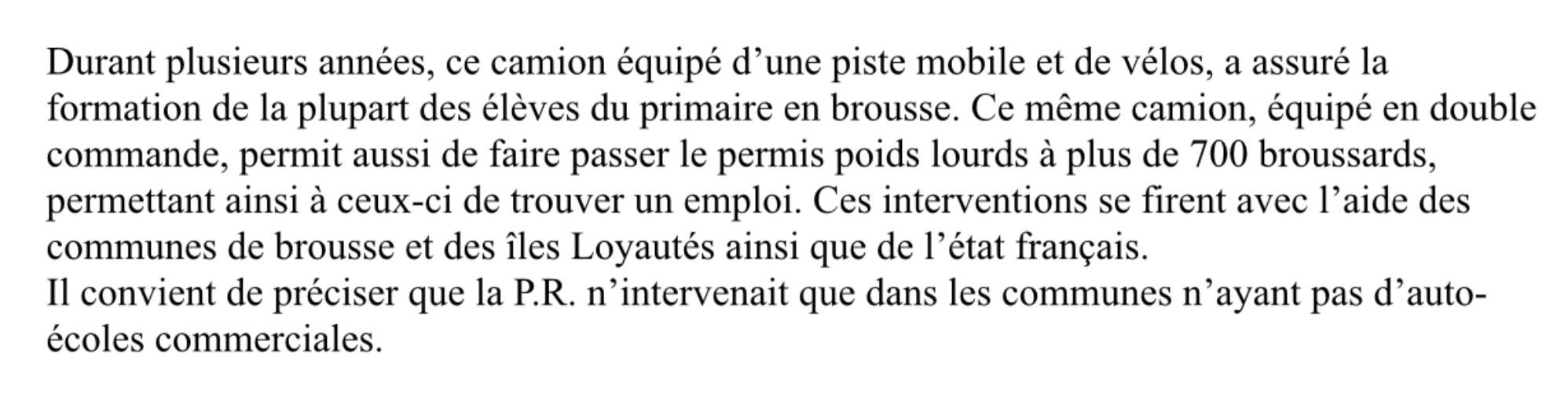 Durant plusieurs années, ce camion équipé d’une piste mobile et de vélos, a assuré la formation de la plupart des élèves du primaire en brousse. Ce même camion, équipé en double commande, permit aussi de faire passer le permis poids lourds à plus de 700 broussards, permettant ainsi à ceux-ci de trouver un emploi. Ces interventions se firent avec l’aide des communes de brousse et des îles Loyautés ainsi que de l’état français.
Il convient de préciser que la P.R. n’intervenait que dans les communes n’ayant pas d’auto-écoles commerciales.